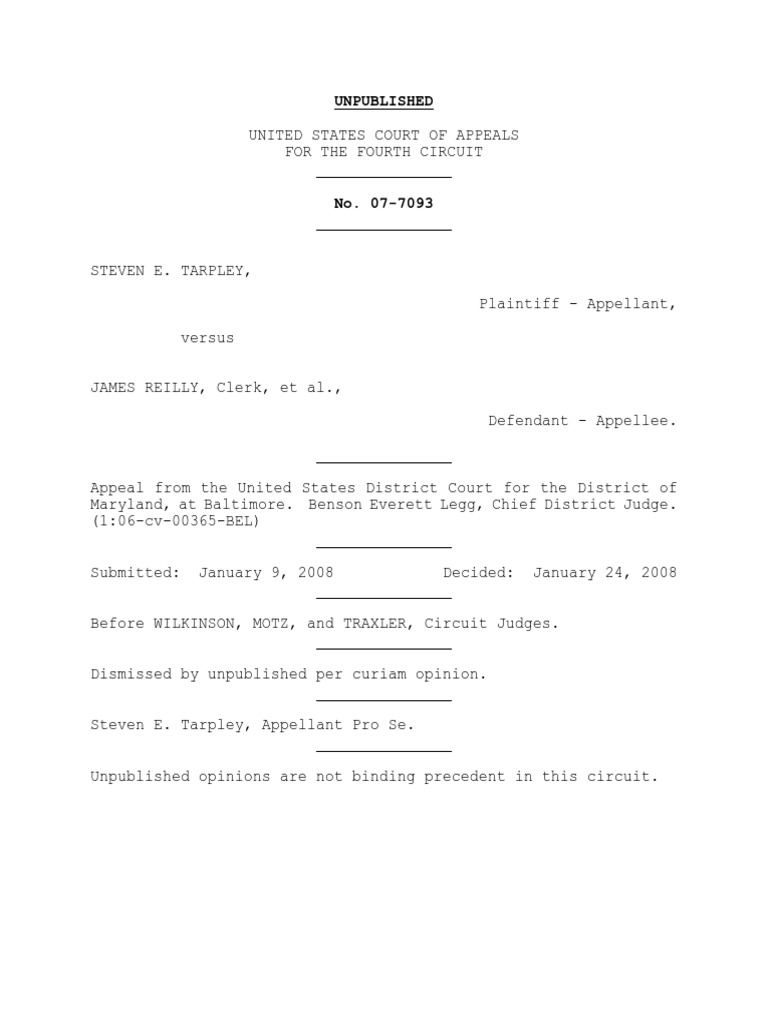 UNPUBLISHED

UNITED STATES COURT OF APPEALS
FOR THE FOURTH CIRCUIT

No. 07-7093

STEVEN E. TARPLEY,

Plaintiff - Appellant,

versus

JAMES REILLY, Clerk, et al.,

Defendant - Appellee.

Appeal from the United States District Court for the District of Maryland, at Baltimore. Benson Everett Legg, Chief District Judge. (1:06-cv-00365-BEL)

Submitted: January 9, 2008    Decided: January 24, 2008

Before WILKINSON, MOTZ, and TRAXLER, Circuit Judges.

Dismissed by unpublished per curiam opinion.

Steven E. Tarpley, Appellant Pro Se.

Unpublished opinions are not binding precedent in this circuit.